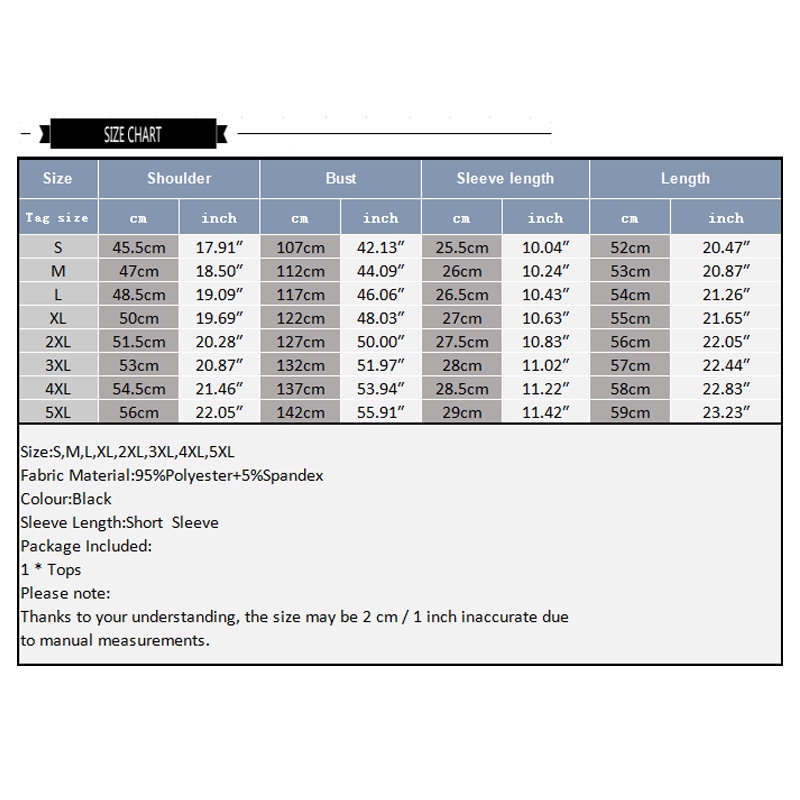 SIZE CHART

| Size | Shoulder | | Bust | | Sleeve length | | Length | |
|---|---|---|---|---|---|---|---|---|
| Tag size | cm | inch | cm | inch | cm | inch | cm | inch |
| S | 45.5cm | 17.91″ | 107cm | 42.13″ | 25.5cm | 10.04″ | 52cm | 20.47″ |
| M | 47cm | 18.50″ | 112cm | 44.09″ | 26cm | 10.24″ | 53cm | 20.87″ |
| L | 48.5cm | 19.09″ | 117cm | 46.06″ | 26.5cm | 10.43″ | 54cm | 21.26″ |
| XL | 50cm | 19.69″ | 122cm | 48.03″ | 27cm | 10.63″ | 55cm | 21.65″ |
| 2XL | 51.5cm | 20.28″ | 127cm | 50.00″ | 27.5cm | 10.83″ | 56cm | 22.05″ |
| 3XL | 53cm | 20.87″ | 132cm | 51.97″ | 28cm | 11.02″ | 57cm | 22.44″ |
| 4XL | 54.5cm | 21.46″ | 137cm | 53.94″ | 28.5cm | 11.22″ | 58cm | 22.83″ |
| 5XL | 56cm | 22.05″ | 142cm | 55.91″ | 29cm | 11.42″ | 59cm | 23.23″ |

Size:S,M,L,XL,2XL,3XL,4XL,5XL
Fabric Material:95%Polyester+5%Spandex
Colour:Black
Sleeve Length:Short Sleeve
Package Included:
1 * Tops
Please note:
Thanks to your understanding, the size may be 2 cm / 1 inch inaccurate due to manual measurements.